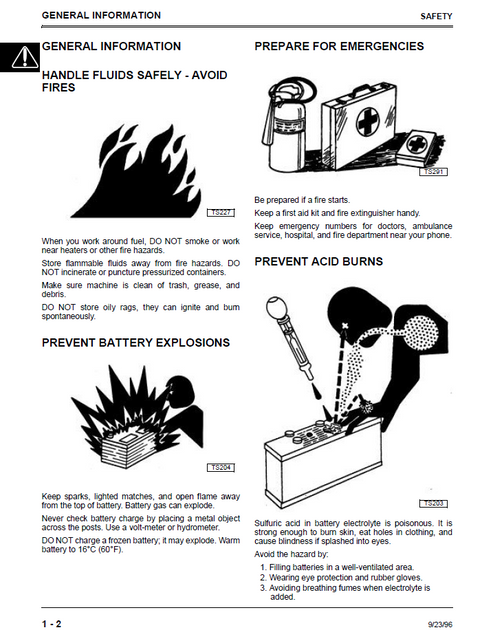 GENERAL INFORMATION

SAFETY

GENERAL INFORMATION

HANDLE FLUIDS SAFELY - AVOID FIRES

TS227

When you work around fuel, DO NOT smoke or work near heaters or other fire hazards.

Store flammable fluids away from fire hazards. DO NOT incinerate or puncture pressurized containers.

Make sure machine is clean of trash, grease, and debris.

DO NOT store oily rags, they can ignite and burn spontaneously.

PREVENT BATTERY EXPLOSIONS

TS204

Keep sparks, lighted matches, and open flame away from the top of battery. Battery gas can explode.

Never check battery charge by placing a metal object across the posts. Use a volt-meter or hydrometer.

DO NOT charge a frozen battery; it may explode. Warm battery to 16°C (60°F).

PREPARE FOR EMERGENCIES

TS291

Be prepared if a fire starts.

Keep a first aid kit and fire extinguisher handy.

Keep emergency numbers for doctors, ambulance service, hospital, and fire department near your phone.

PREVENT ACID BURNS

TS203

Sulfuric acid in battery electrolyte is poisonous. It is strong enough to burn skin, eat holes in clothing, and cause blindness if splashed into eyes.

Avoid the hazard by:

1. Filling batteries in a well-ventilated area.
2. Wearing eye protection and rubber gloves.
3. Avoiding breathing fumes when electrolyte is added.

1 - 2

9/23/96